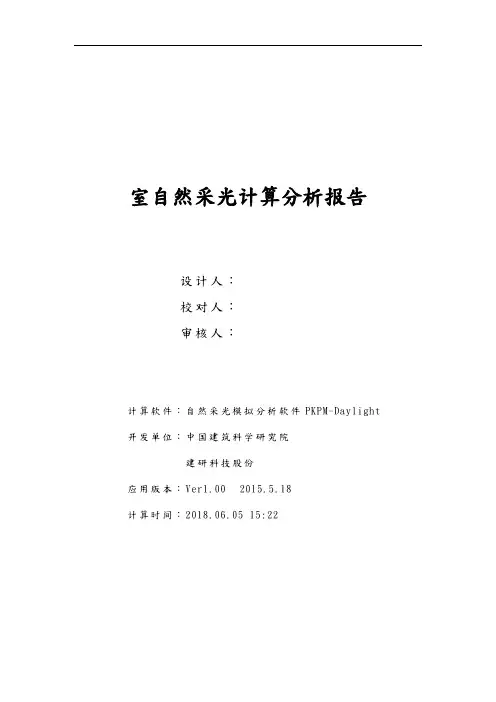 室自然采光计算分析报告

设计人：
校对人：
审核人：

计算软件：自然采光模拟分析软件PKPM-Daylight
开发单位：中国建筑科学研究院
建研科技股份
应用版本：Ver1.00 2015.5.18
计算时间：2018.06.05 15:22